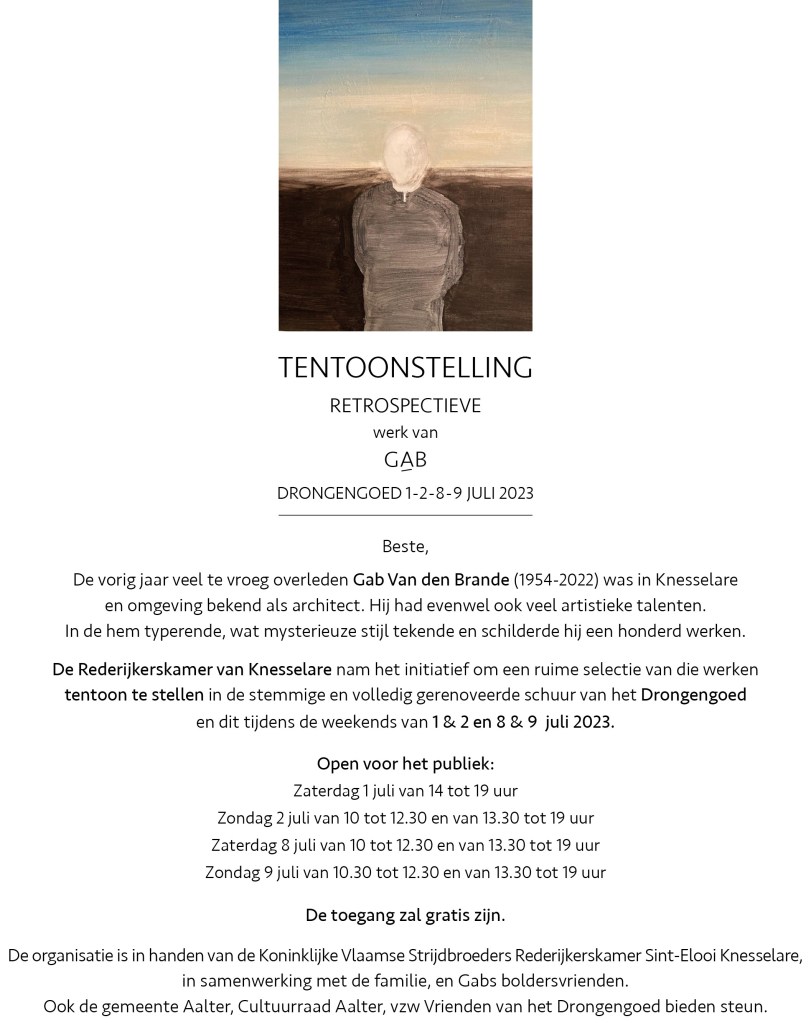 TENTOONSTELLING

RETROSPECTIEVE

werk van

GAB

DRONGENGOED 1-2-8-9 JULI 2023

Beste,

De vorig jaar veel te vroeg overleden Gab Van den Brande (1954-2022) was in Knesselare en omgeving bekend als architect. Hij had evenwel ook veel artistieke talenten. In de hem typerende, wat mysterieuze stijl tekende en schilderde hij een honderd werken.

De Rederijkerskamer van Knesselare nam het initiatief om een ruime selectie van die werken tentoon te stellen in de stemmige en volledig gerenoveerde schuur van het Drongengoed en dit tijdens de weekends van 1 & 2 en 8 & 9 juli 2023.

Open voor het publiek:
Zaterdag 1 juli van 14 tot 19 uur
Zondag 2 juli van 10 tot 12.30 en van 13.30 tot 19 uur
Zaterdag 8 juli van 10 tot 12.30 en van 13.30 tot 19 uur
Zondag 9 juli van 10.30 tot 12.30 en van 13.30 tot 19 uur

De toegang zal gratis zijn.

De organisatie is in handen van de Koninklijke Vlaamse Strijdbroeders Rederijkerskamer Sint-Elooi Knesselare, in samenwerking met de familie, en Gabs boldersvrienden. Ook de gemeente Aalter, Cultuurraad Aalter, vzw Vrienden van het Drongengoed bieden steun.